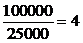 $\frac{100000}{25000} = 4$